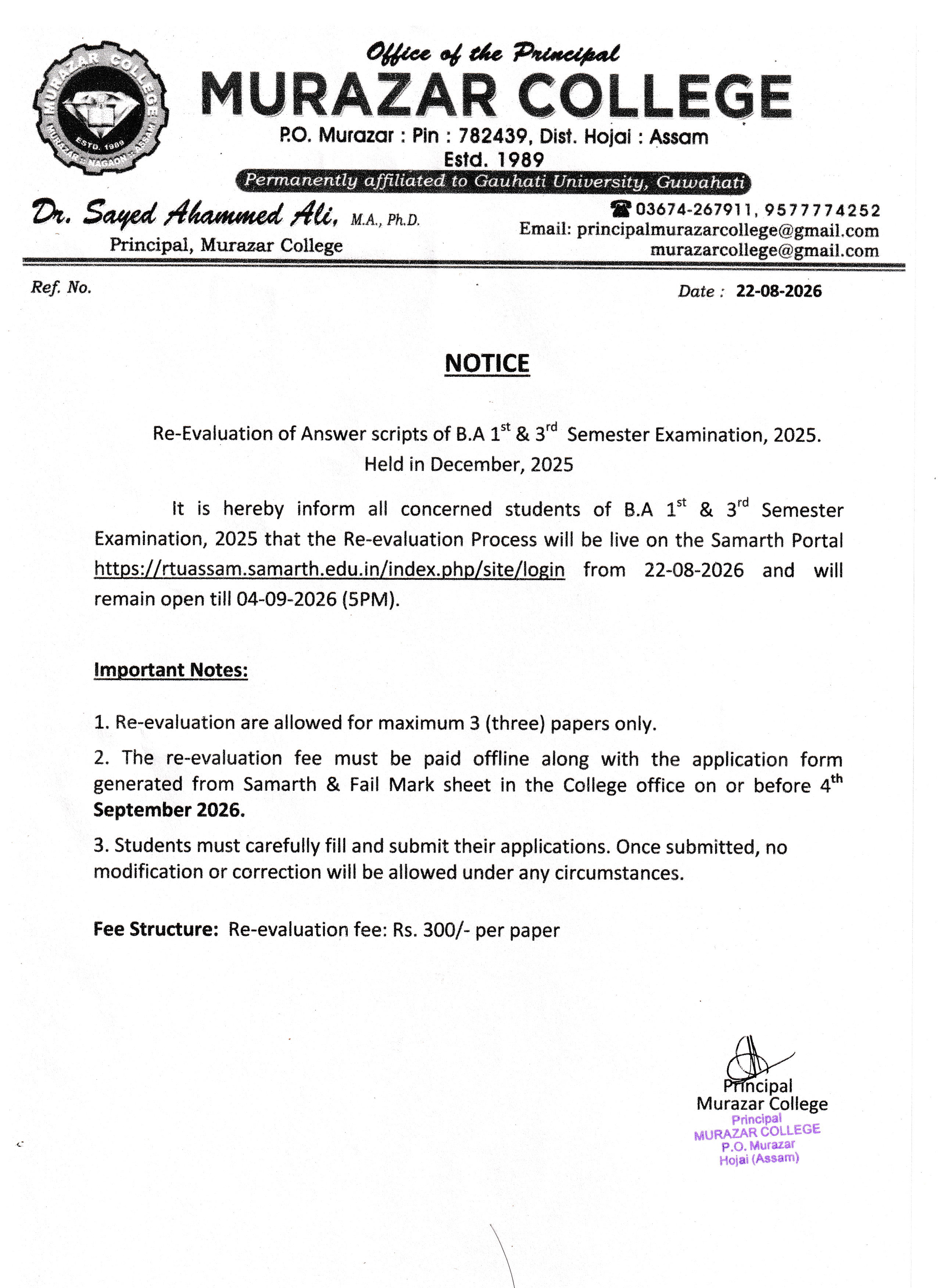 MURAZAR COLLEGE
ESTD. 1989
MURAZAR : NAGAON : ASSAM

Office of the Principal
MURAZAR COLLEGE
P.O. Murazar : Pin : 782439, Dist. Hojai : Assam
Estd. 1989
Permanently affiliated to Gauhati University, Guwahati

Dr. Sayed Ahammed Ali, M.A., Ph.D.
Principal, Murazar College

03674-267911, 9577774252
Email: principalmurazarcollege@gmail.com
murazarcollege@gmail.com

Ref. No.

Date : 22-08-2026

NOTICE

Re-Evaluation of Answer scripts of B.A $1^{st}$ & $3^{rd}$ Semester Examination, 2025.
Held in December, 2025

It is hereby inform all concerned students of B.A $1^{st}$ & $3^{rd}$ Semester Examination, 2025 that the Re-evaluation Process will be live on the Samarth Portal https://rtuassam.samarth.edu.in/index.php/site/login from 22-08-2026 and will remain open till 04-09-2026 (5PM).

Important Notes:

1. Re-evaluation are allowed for maximum 3 (three) papers only.

2. The re-evaluation fee must be paid offline along with the application form generated from Samarth & Fail Mark sheet in the College office on or before $4^{th}$ September 2026.

3. Students must carefully fill and submit their applications. Once submitted, no modification or correction will be allowed under any circumstances.

Fee Structure: Re-evaluation fee: Rs. 300/- per paper

Principal
Murazar College
Principal
MURAZAR COLLEGE
P.O. Murazar
Hojai (Assam)